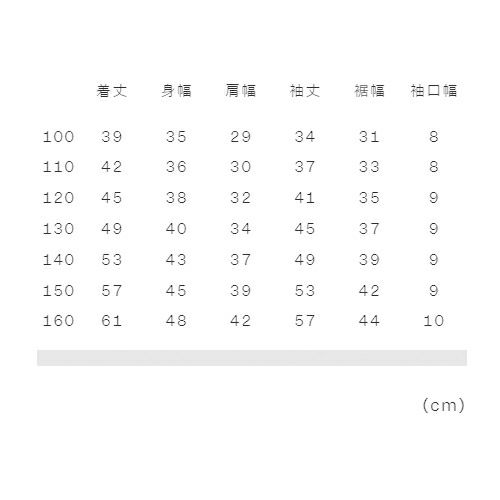 |  | 着丈 | 身幅 | 肩幅 | 袖丈 | 裾幅 | 袖口幅 |
|---|---|---|---|---|---|---|
| 100 | 39 | 35 | 29 | 34 | 31 | 8 |
| 110 | 42 | 36 | 30 | 37 | 33 | 8 |
| 120 | 45 | 38 | 32 | 41 | 35 | 9 |
| 130 | 49 | 40 | 34 | 45 | 37 | 9 |
| 140 | 53 | 43 | 37 | 49 | 39 | 9 |
| 150 | 57 | 45 | 39 | 53 | 42 | 9 |
| 160 | 61 | 48 | 42 | 57 | 44 | 10 |

(cm)